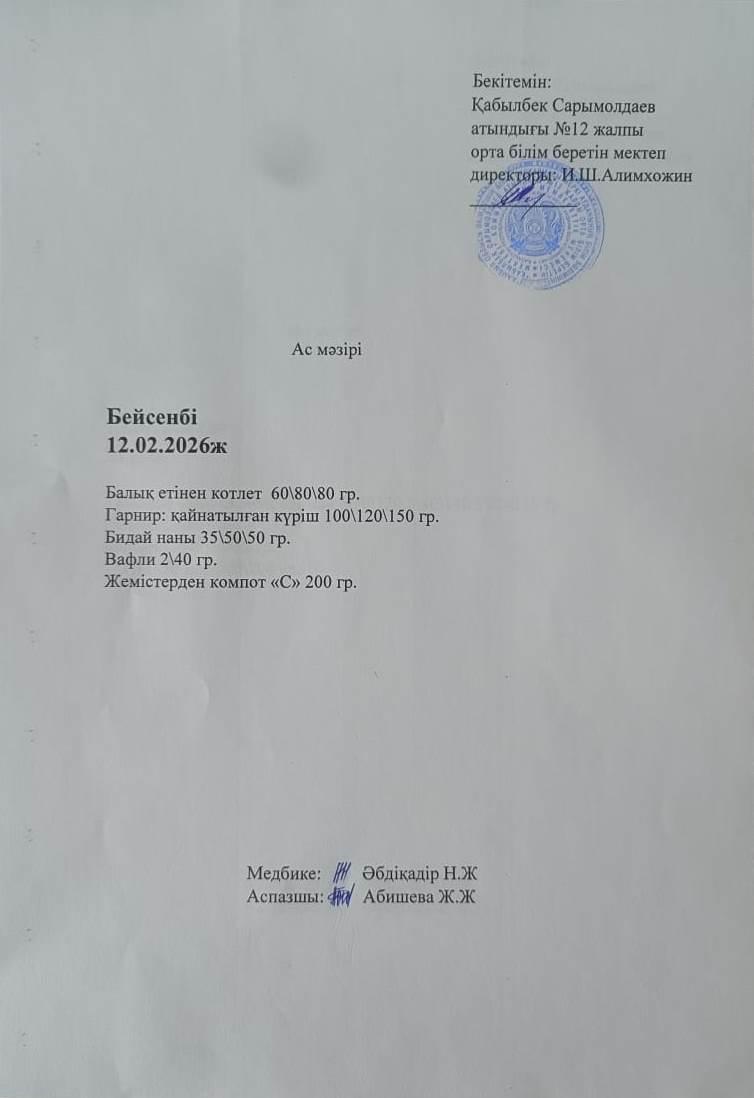 Бекітемін:
Қабылбек Сарымолдаев
атындығы №12 жалпы
орта білім беретін мектеп
директоры: И.Ш.Алимхожин
____

Ас мәзірі

Бейсенбі
12.02.2026ж

Балық етінен котлет 60\80\80 гр.
Гарнир: қайнатылған күріш 100\120\150 гр.
Бидай наны 35\50\50 гр.
Вафли 2\40 гр.
Жемістерден компот «С» 200 гр.

Медбике: Әбдіқадір Н.Ж
Аспазшы: Абишева Ж.Ж